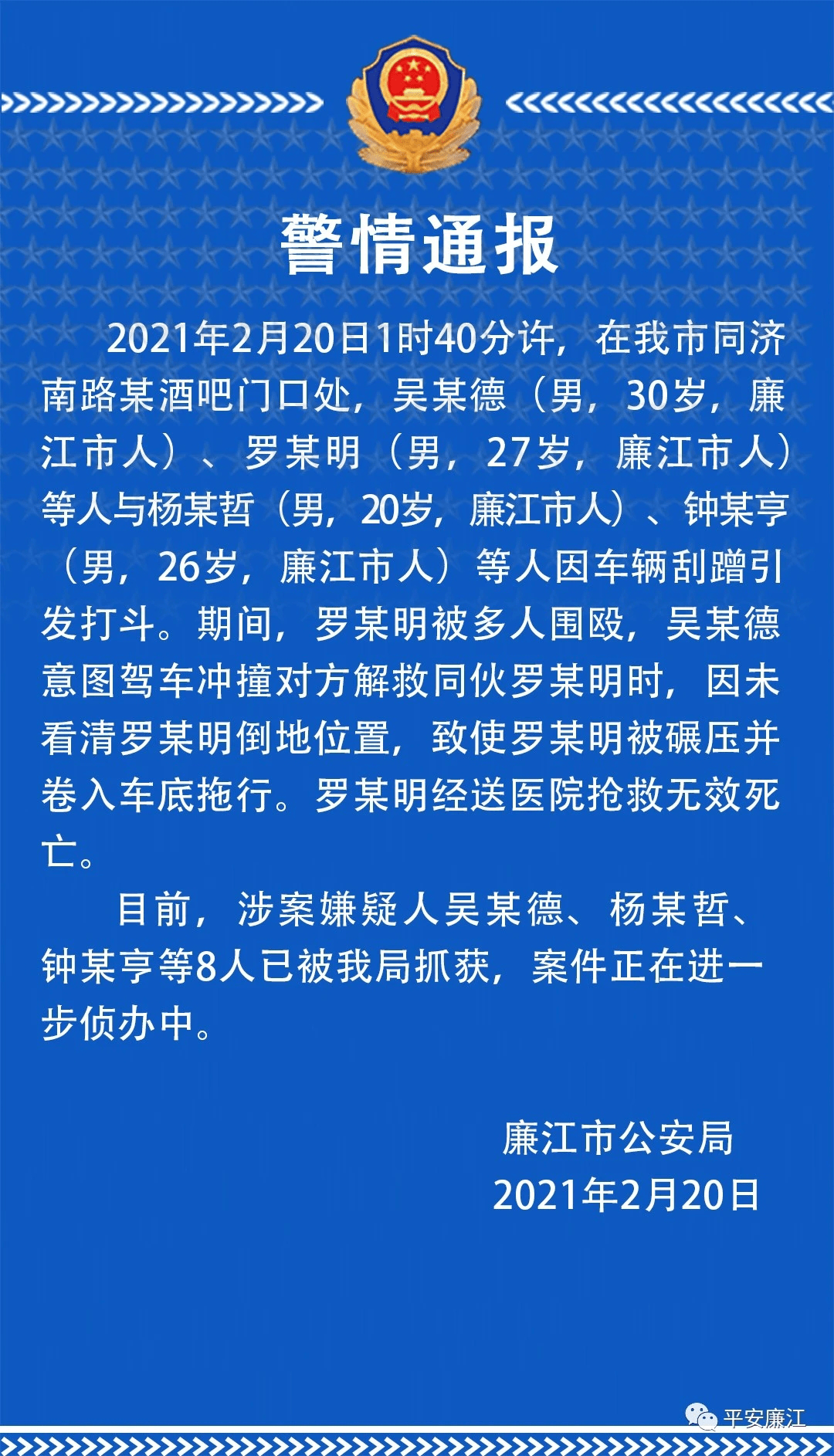 警情通报

2021年2月20日1时40分许，在我市同济南路某酒吧门口处，吴某德（男，30岁，廉江市人）、罗某明（男，27岁，廉江市人）等人与杨某哲（男，20岁，廉江市人）、钟某亨（男，26岁，廉江市人）等人因车辆刮蹭引发打斗。期间，罗某明被多人围殴，吴某德意图驾车冲撞对方解救同伙罗某明时，因未看清罗某明倒地位置，致使罗某明被碾压并卷入车底拖行。罗某明经送医院抢救无效死亡。

目前，涉案嫌疑人吴某德、杨某哲、钟某亨等8人已被我局抓获，案件正在进一步侦办中。

廉江市公安局
2021年2月20日

平安廉江